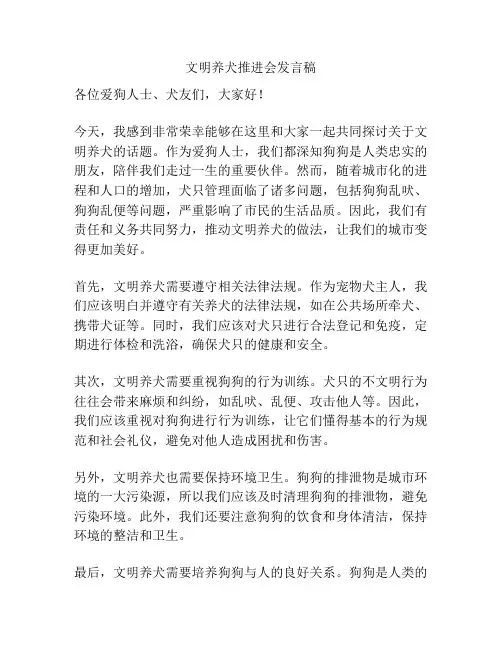 文明养犬推进会发言稿

各位爱狗人士、犬友们，大家好！

今天，我感到非常荣幸能够在这里和大家一起共同探讨关于文明养犬的话题。作为爱狗人士，我们都深知狗狗是人类忠实的朋友，陪伴我们走过一生的重要伙伴。然而，随着城市化的进程和人口的增加，犬只管理面临了诸多问题，包括狗狗乱吠、狗狗乱便等问题，严重影响了市民的生活品质。因此，我们有责任和义务共同努力，推动文明养犬的做法，让我们的城市变得更加美好。

首先，文明养犬需要遵守相关法律法规。作为宠物犬主人，我们应该明白并遵守有关养犬的法律法规，如在公共场所牵犬、携带犬证等。同时，我们应该对犬只进行合法登记和免疫，定期进行体检和洗浴，确保犬只的健康和安全。

其次，文明养犬需要重视狗狗的行为训练。犬只的不文明行为往往会带来麻烦和纠纷，如乱吠、乱便、攻击他人等。因此，我们应该重视对狗狗进行行为训练，让它们懂得基本的行为规范和社会礼仪，避免对他人造成困扰和伤害。

另外，文明养犬也需要保持环境卫生。狗狗的排泄物是城市环境的一大污染源，所以我们应该及时清理狗狗的排泄物，避免污染环境。此外，我们还要注意狗狗的饮食和身体清洁，保持环境的整洁和卫生。

最后，文明养犬需要培养狗狗与人的良好关系。狗狗是人类的